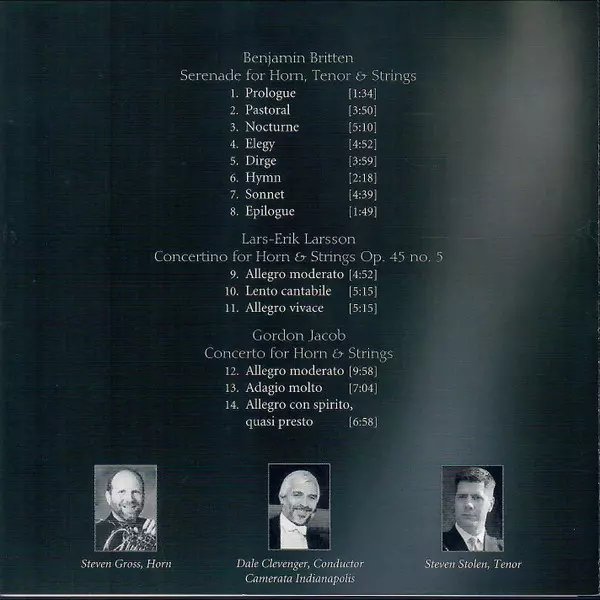 Benjamin Britten
Serenade for Horn, Tenor & Strings
1. Prologue [1:34]
2. Pastoral [3:50]
3. Nocturne [5:10]
4. Elegy [4:52]
5. Dirge [3:59]
6. Hymn [2:18]
7. Sonnet [4:39]
8. Epilogue [1:49]

Lars-Erik Larsson
Concertino for Horn & Strings Op. 45 no. 5
9. Allegro moderato [4:52]
10. Lento cantabile [5:15]
11. Allegro vivace [5:15]

Gordon Jacob
Concerto for Horn & Strings
12. Allegro moderato [9:58]
13. Adagio molto [7:04]
14. Allegro con spirito, quasi presto [6:58]

Steven Gross, Horn

Dale Clevenger, Conductor
Camerata Indianapolis

Steven Stolen, Tenor